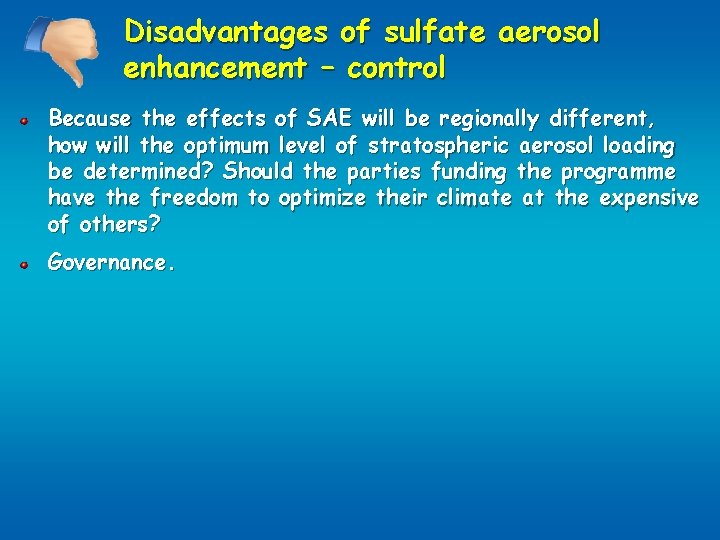 Disadvantages of sulfate aerosol enhancement – control

Because the effects of SAE will be regionally different, how will the optimum level of stratospheric aerosol loading be determined? Should the parties funding the programme have the freedom to optimize their climate at the expensive of others?

Governance.